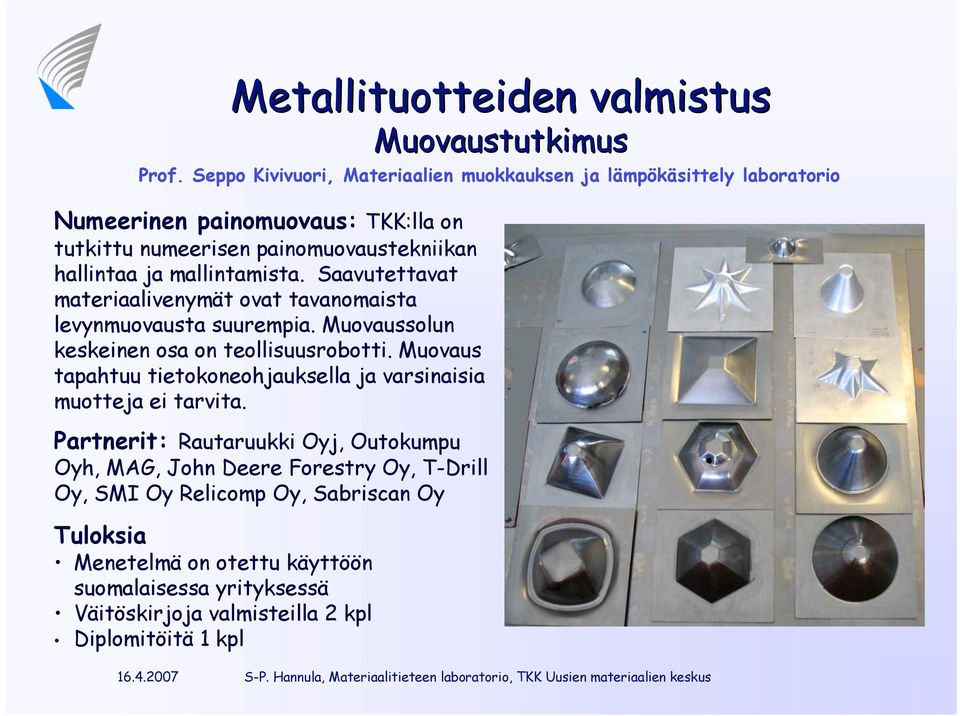 Metallituotteiden valmistus
Muovaustutkimus
Prof. Seppo Kivivuori, Materiaalien muokkauksen ja lämpökäsittely laboratorio

Numeerinen painomuovaus: TKK:lla on tutkittu numeerisen painomuovaustekniikan hallintaa ja mallintamista. Saavutettavat materiaalivenymät ovat tavanomaista levynmuovausta suurempia. Muovaussolun keskeinen osa on teollisuusrobotti. Muovaus tapahtuu tietokoneohjauksella ja varsinaisia muotteja ei tarvita.

Partnerit: Rautaruukki Oyj, Outokumpu Oyh, MAG, John Deere Forestry Oy, T-Drill Oy, SMI Oy Relicomp Oy, Sabriscan Oy

Tuloksia
• Menetelmä on otettu käyttöön suomalaisessa yrityksessä
• Väitöskirjoja valmisteilla 2 kpl
• Diplomitöitä 1 kpl

16.4.2007 S-P. Hannula, Materiaalitieteen laboratorio, TKK Uusien materiaalien keskus